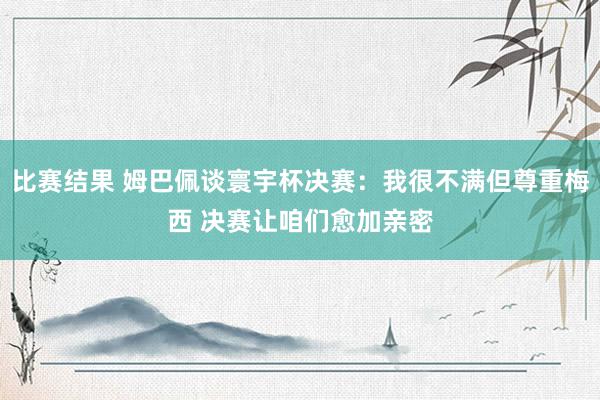 比赛结果 姆巴佩谈寰宇杯决赛：我很不满但尊重梅西 决赛让咱们愈加亲密